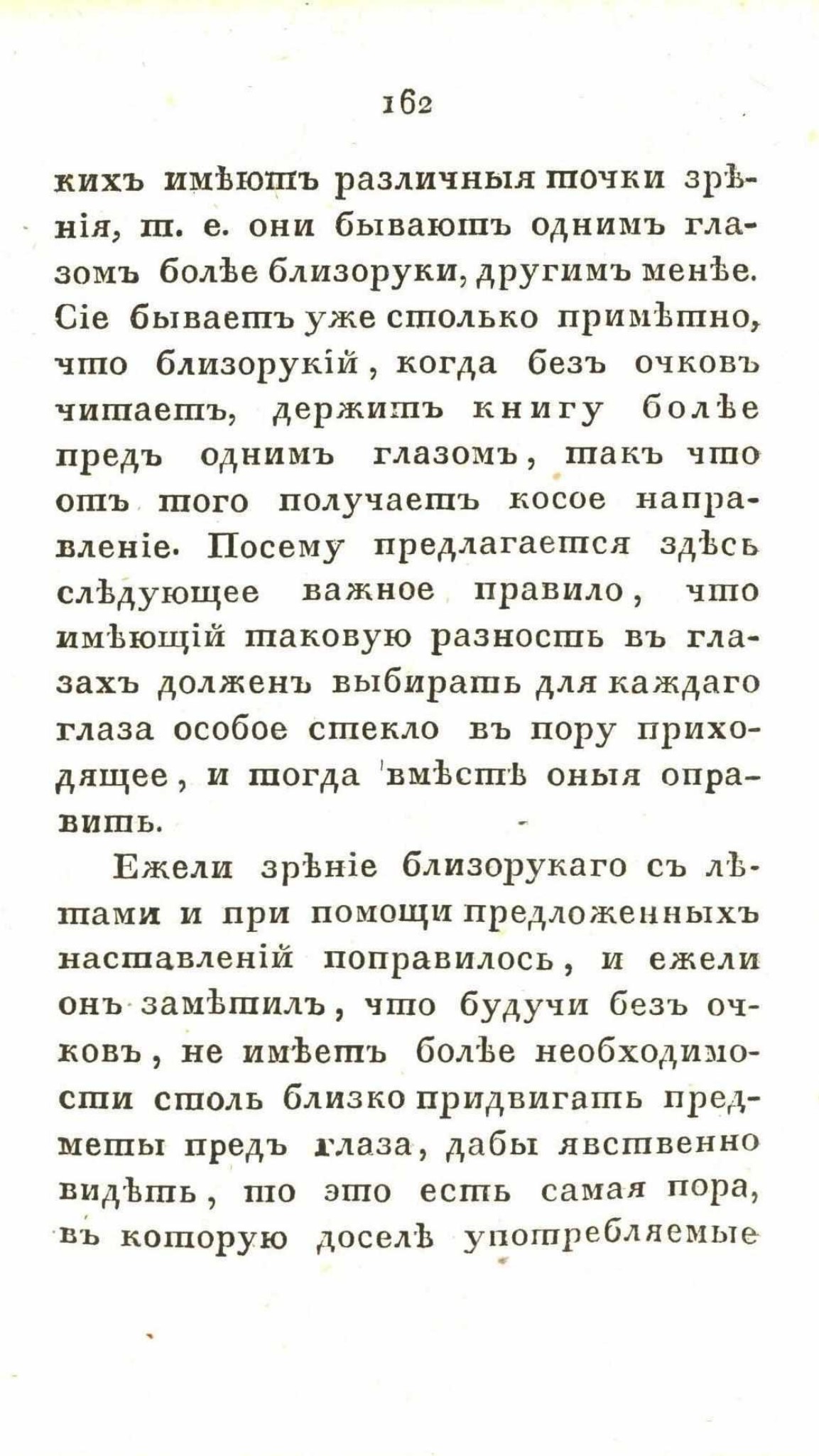 162

кихъ имѣютъ различныя точки зрѣнія, т. е. они бываютъ однимъ глазомъ болѣе близоруки, другимъ менѣе. Сіе бываетъ уже столько примѣтно, что близорукій, когда безъ очковъ читаетъ, держитъ книгу болѣе предъ однимъ глазомъ, такъ что отъ того получаетъ косое направленіе. Посему предлагается здѣсь слѣдующее важное правило, что имѣющій таковую разность въ глазахъ долженъ выбирать для каждаго глаза особое стекло въ пору приходящее, и тогда вмѣстѣ оныя оправить.

Ежели зрѣніе близорукаго съ лѣтами и при помощи предложенныхъ наставленій поправилось, и ежели онъ замѣтилъ, что будучи безъ очковъ, не имѣетъ болѣе необходимости столь близко придвигать предметы предъ глаза, дабы явственно видѣть, то это есть самая пора, въ которую доселѣ употребляемые